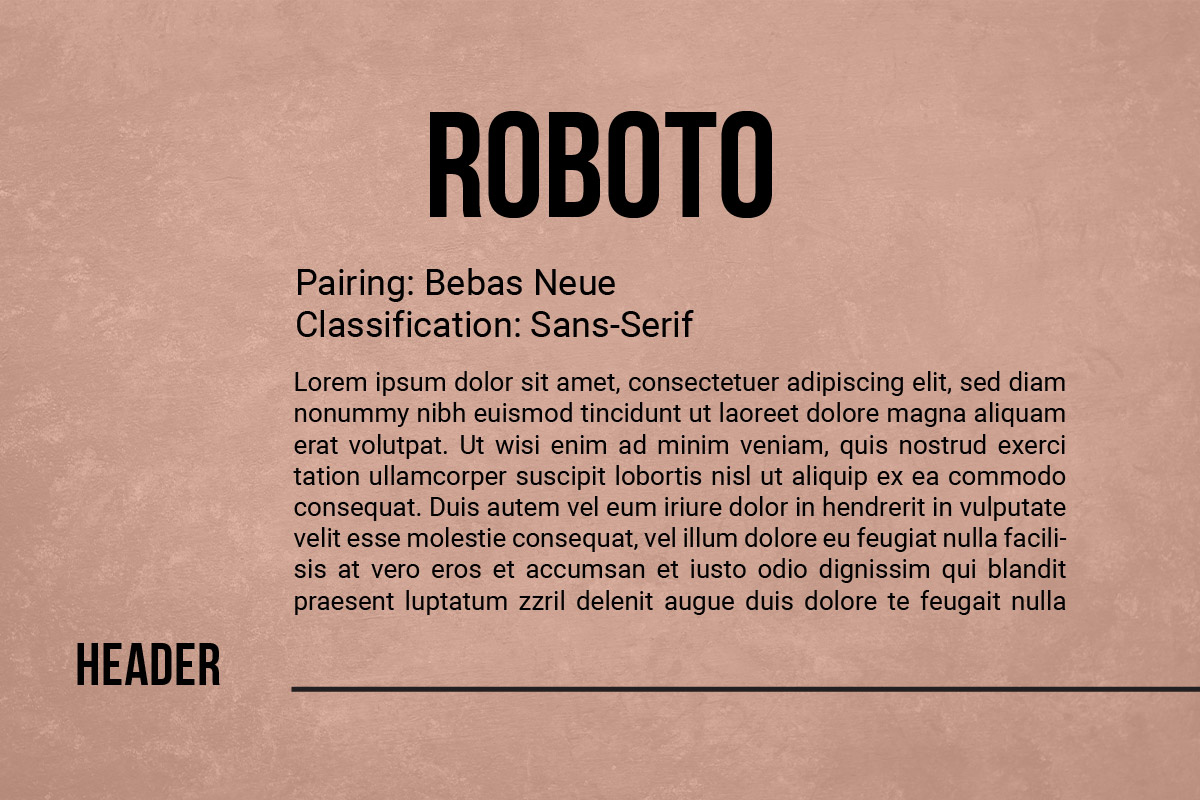 ROBOTO

Pairing: Bebas Neue
Classification: Sans-Serif

Lorem ipsum dolor sit amet, consectetuer adipiscing elit, sed diam nonummy nibh euismod tincidunt ut laoreet dolore magna aliquam erat volutpat. Ut wisi enim ad minim veniam, quis nostrud exerci tation ullamcorper suscipit lobortis nisl ut aliquip ex ea commodo consequat. Duis autem vel eum iriure dolor in hendrerit in vulputate velit esse molestie consequat, vel illum dolore eu feugiat nulla facilisis at vero eros et accumsan et iusto odio dignissim qui blandit praesent luptatum zzril delenit augue duis dolore te feugait nulla

HEADER